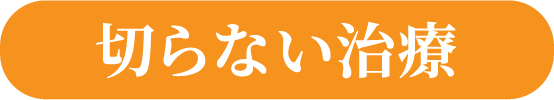 切らない治療